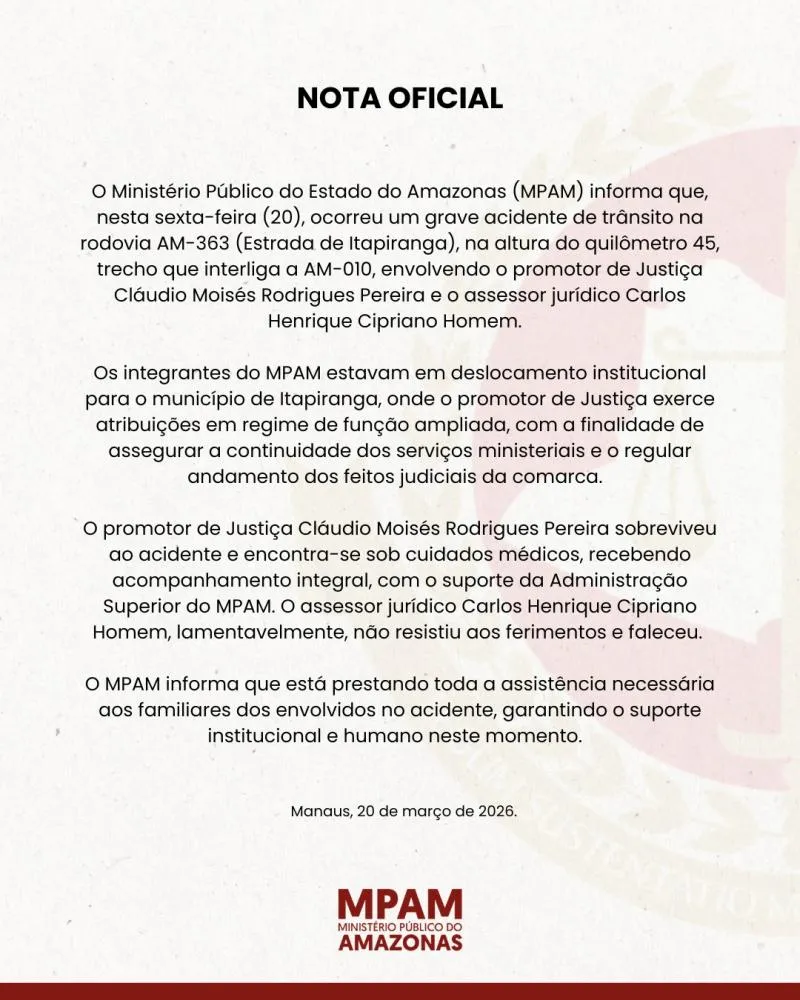 NOTA OFICIAL

O Ministério Público do Estado do Amazonas (MPAM) informa que, nesta sexta-feira (20), ocorreu um grave acidente de trânsito na rodovia AM-363 (Estrada de Itapiranga), na altura do quilômetro 45, trecho que interliga a AM-010, envolvendo o promotor de Justiça Cláudio Moisés Rodrigues Pereira e o assessor jurídico Carlos Henrique Cipriano Homem.

Os integrantes do MPAM estavam em deslocamento institucional para o município de Itapiranga, onde o promotor de Justiça exerce atribuições em regime de função ampliada, com a finalidade de assegurar a continuidade dos serviços ministeriais e o regular andamento dos feitos judiciais da comarca.

O promotor de Justiça Cláudio Moisés Rodrigues Pereira sobreviveu ao acidente e encontra-se sob cuidados médicos, recebendo acompanhamento integral, com o suporte da Administração Superior do MPAM. O assessor jurídico Carlos Henrique Cipriano Homem, lamentavelmente, não resistiu aos ferimentos e faleceu.

O MPAM informa que está prestando toda a assistência necessária aos familiares dos envolvidos no acidente, garantindo o suporte institucional e humano neste momento.

Manaus, 20 de março de 2026.

MPAM
MINISTÉRIO PÚBLICO DO
AMAZONAS